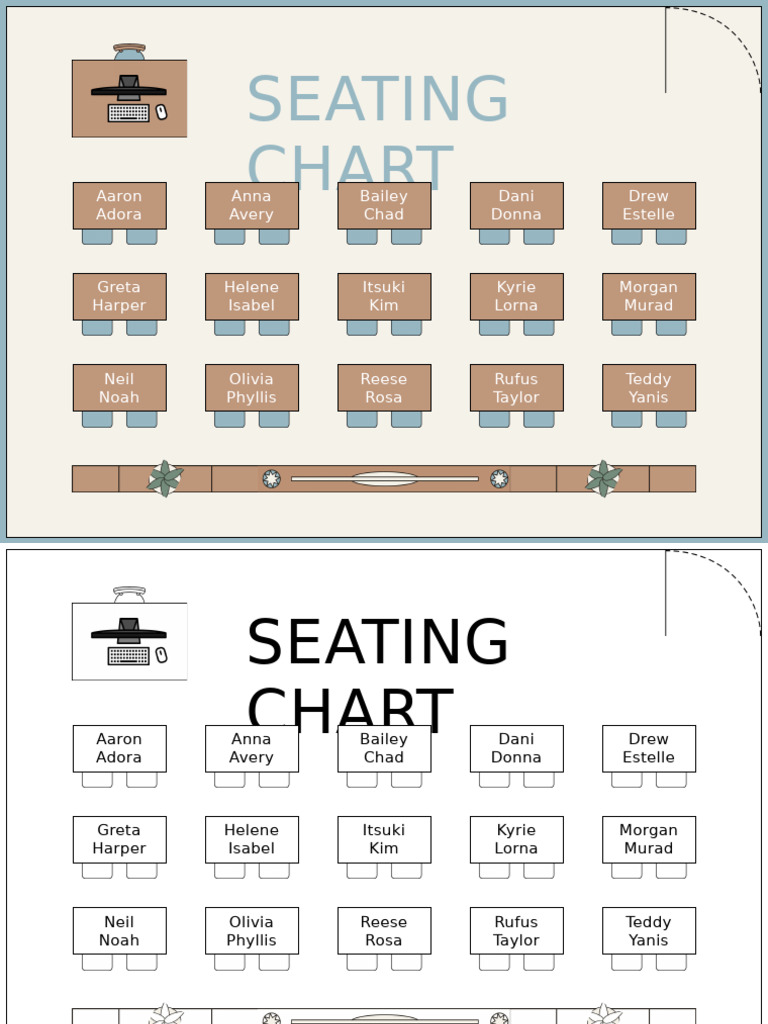 SEATING CHART

Aaron Adora

Anna Avery

Bailey Chad

Dani Donna

Drew Estelle

Greta Harper

Helene Isabel

Itsuki Kim

Kyrie Lorna

Morgan Murad

Neil Noah

Olivia Phyllis

Reese Rosa

Rufus Taylor

Teddy Yanis

SEATING CHART

Aaron Adora

Anna Avery

Bailey Chad

Dani Donna

Drew Estelle

Greta Harper

Helene Isabel

Itsuki Kim

Kyrie Lorna

Morgan Murad

Neil Noah

Olivia Phyllis

Reese Rosa

Rufus Taylor

Teddy Yanis